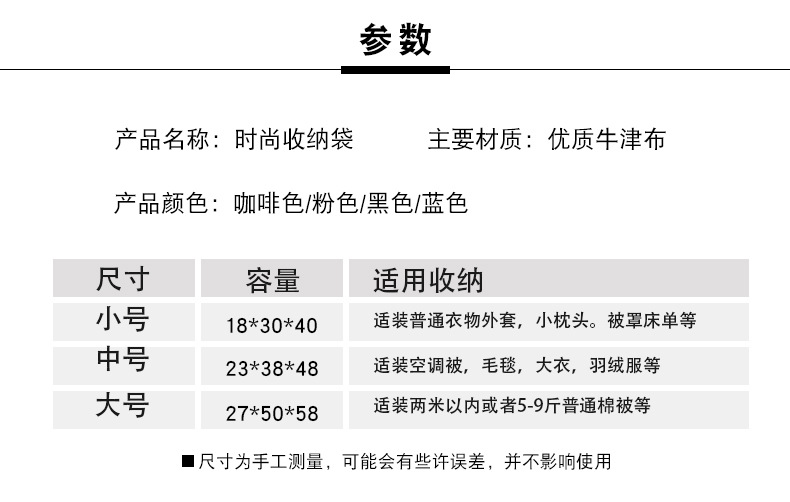 参数

产品名称：时尚收纳袋 主要材质：优质牛津布

产品颜色：咖啡色/粉色/黑色/蓝色

| 尺寸 | 容量 | 适用收纳 |
|---|---|---|
| 小号 | 18*30*40 | 适装普通衣物外套，小枕头。被罩床单等 |
| 中号 | 23*38*48 | 适装空调被，毛毯，大衣，羽绒服等 |
| 大号 | 27*50*58 | 适装两米以内或者5-9斤普通棉被等 |

■尺寸为手工测量，可能会有些许误差，并不影响使用